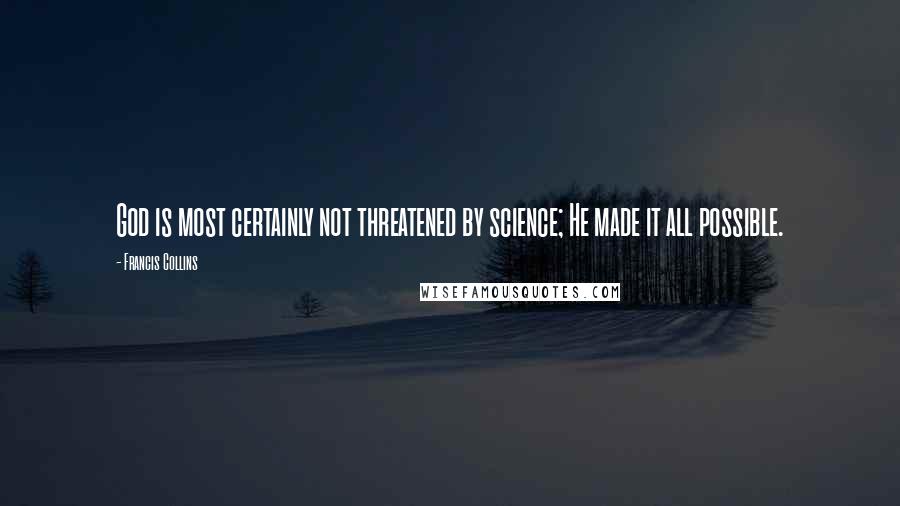 God is most certainly not threatened by science; He made it all possible.

- Francis Collins

WISEFAMOUSQUOTES.COM